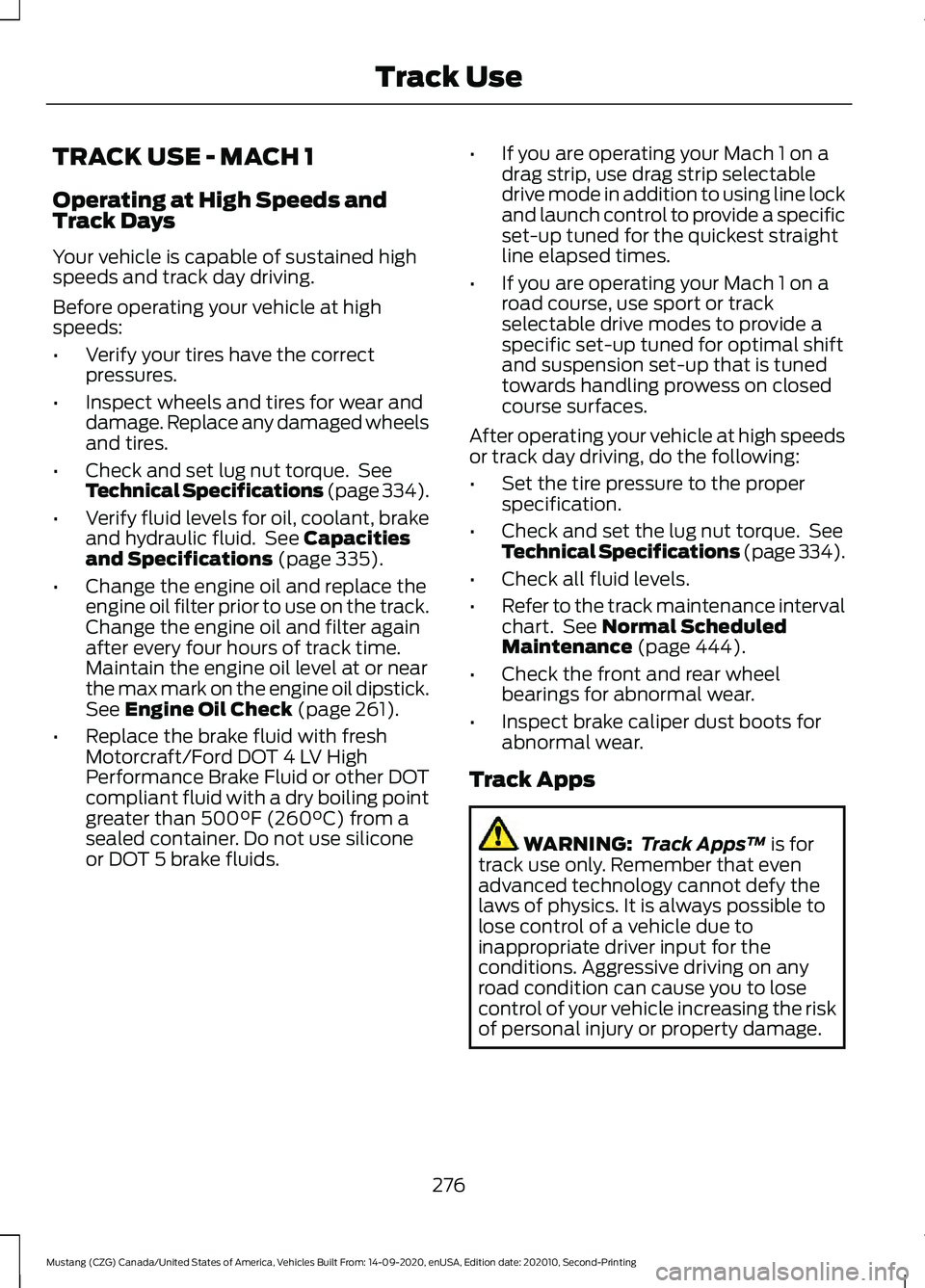 Track Use

TRACK USE - MACH 1

Operating at High Speeds and Track Days

Your vehicle is capable of sustained high speeds and track day driving.

Before operating your vehicle at high speeds:

• Verify your tires have the correct pressures.

• Inspect wheels and tires for wear and damage. Replace any damaged wheels and tires.

• Check and set lug nut torque. See Technical Specifications (page 334).

• Verify fluid levels for oil, coolant, brake and hydraulic fluid. See Capacities and Specifications (page 335).

• Change the engine oil and replace the engine oil filter prior to use on the track. Change the engine oil and filter again after every four hours of track time. Maintain the engine oil level at or near the max mark on the engine oil dipstick. See Engine Oil Check (page 261).

• Replace the brake fluid with fresh Motorcraft/Ford DOT 4 LV High Performance Brake Fluid or other DOT compliant fluid with a dry boiling point greater than 500°F (260°C) from a sealed container. Do not use silicone or DOT 5 brake fluids.

• If you are operating your Mach 1 on a drag strip, use drag strip selectable drive mode in addition to using line lock and launch control to provide a specific set-up tuned for the quickest straight line elapsed times.

• If you are operating your Mach 1 on a road course, use sport or track selectable drive modes to provide a specific set-up tuned for optimal shift and suspension set-up that is tuned towards handling prowess on closed course surfaces.

After operating your vehicle at high speeds or track day driving, do the following:

• Set the tire pressure to the proper specification.

• Check and set the lug nut torque. See Technical Specifications (page 334).

• Check all fluid levels.

• Refer to the track maintenance interval chart. See Normal Scheduled Maintenance (page 444).

• Check the front and rear wheel bearings for abnormal wear.

• Inspect brake caliper dust boots for abnormal wear.

Track Apps

WARNING: Track Apps™ is for track use only. Remember that even advanced technology cannot defy the laws of physics. It is always possible to lose control of a vehicle due to inappropriate driver input for the conditions. Aggressive driving on any road condition can cause you to lose control of your vehicle increasing the risk of personal injury or property damage.

276

Mustang (CZG) Canada/United States of America, Vehicles Built From: 14-09-2020, enUSA, Edition date: 202010, Second-Printing

carmanualsonline.info